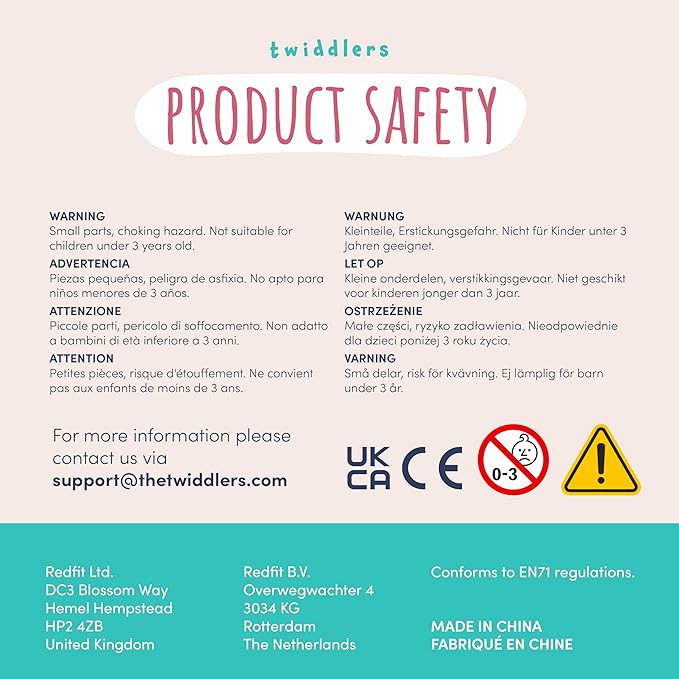 twiddlers

PRODUCT SAFETY

WARNING
Small parts, choking hazard. Not suitable for children under 3 years old.

ADVERTENCIA
Piezas pequeñas, peligro de asfixia. No apto para niños menores de 3 años.

ATTENZIONE
Piccole parti, pericolo di soffocamento. Non adatto a bambini di età inferiore a 3 anni.

ATTENTION
Petites pièces, risque d'étouffement. Ne convient pas aux enfants de moins de 3 ans.

WARNUNG
Kleinteile, Erstickungsgefahr. Nicht für Kinder unter 3 Jahren geeignet.

LET OP
Kleine onderdelen, verstikkingsgevaar. Niet geschikt voor kinderen jonger dan 3 jaar.

OSTRZEŻENIE
Małe części, ryzyko zadławienia. Nieodpowiednie dla dzieci poniżej 3 roku życia.

VARNING
Små delar, risk för kvävning. Ej lämplig för barn under 3 år.

For more information please contact us via
support@thetwiddlers.com

UK CA CE 0-3

Redfit Ltd.
DC3 Blossom Way
Hemel Hempstead
HP2 4ZB
United Kingdom

Redfit B.V.
Overwegwachter 4
3034 KG
Rotterdam
The Netherlands

Conforms to EN71 regulations.

MADE IN CHINA
FABRIQUÉ EN CHINE